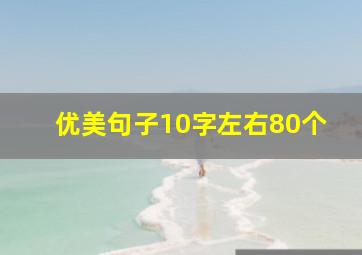 优美句子10字左右80个